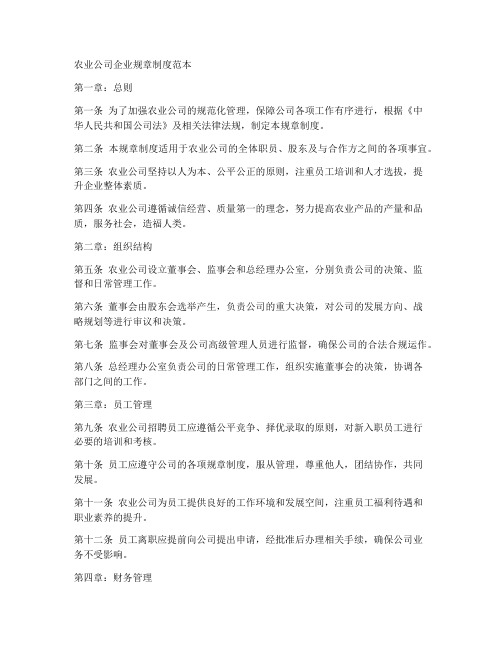 农业公司企业规章制度范本

第一章：总则

第一条 为了加强农业公司的规范化管理，保障公司各项工作有序进行，根据《中华人民共和国公司法》及相关法律法规，制定本规章制度。

第二条 本规章制度适用于农业公司的全体职员、股东及与合作方之间的各项事宜。

第三条 农业公司坚持以人为本、公平公正的原则，注重员工培训和人才选拔，提升企业整体素质。

第四条 农业公司遵循诚信经营、质量第一的理念，努力提高农业产品的产量和品质，服务社会，造福人类。

第二章：组织结构

第五条 农业公司设立董事会、监事会和总经理办公室，分别负责公司的决策、监督和日常管理工作。

第六条 董事会由股东会选举产生，负责公司的重大决策，对公司的发展方向、战略规划等进行审议和决策。

第七条 监事会对董事会及公司高级管理人员进行监督，确保公司的合法合规运作。

第八条 总经理办公室负责公司的日常管理工作，组织实施董事会的决策，协调各部门之间的工作。

第三章：员工管理

第九条 农业公司招聘员工应遵循公平竞争、择优录取的原则，对新入职员工进行必要的培训和考核。

第十条 员工应遵守公司的各项规章制度，服从管理，尊重他人，团结协作，共同发展。

第十一条 农业公司为员工提供良好的工作环境和发展空间，注重员工福利待遇和职业素养的提升。

第十二条 员工离职应提前向公司提出申请，经批准后办理相关手续，确保公司业务不受影响。

第四章：财务管理